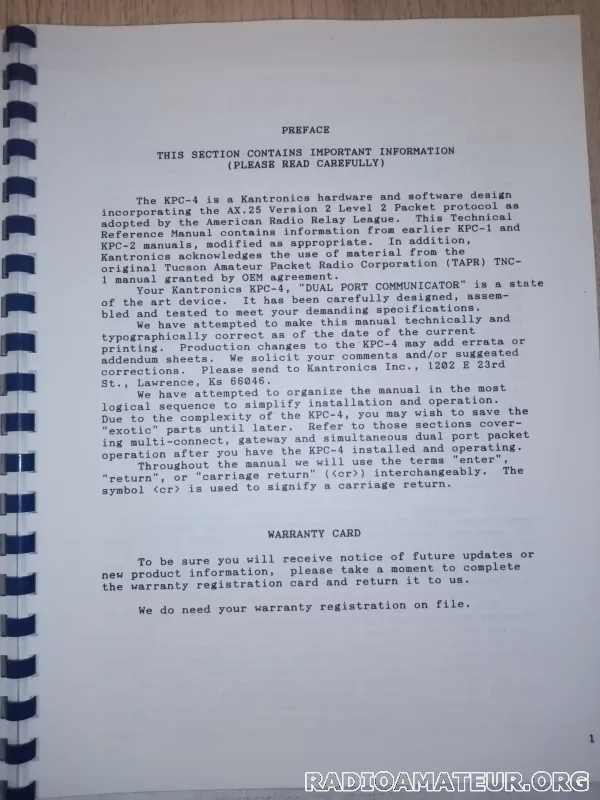 PREFACE

THIS SECTION CONTAINS IMPORTANT INFORMATION
(PLEASE READ CAREFULLY)

The KPC-4 is a Kantronics hardware and software design incorporating the AX.25 Version 2 Level 2 Packet protocol as adopted by the American Radio Relay League. This Technical Reference Manual contains information from earlier KPC-1 and KPC-2 manuals, modified as appropriate. In addition, Kantronics acknowledges the use of material from the original Tucson Amateur Packet Radio Corporation (TAPR) TNC-1 manual granted by OEM agreement.

Your Kantronics KPC-4, "DUAL PORT COMMUNICATOR" is a state of the art device. It has been carefully designed, assembled and tested to meet your demanding specifications.

We have attempted to make this manual technically and typographically correct as of the date of the current printing. Production changes to the KPC-4 may add errata or addendum sheets. We solicit your comments and/or suggested corrections. Please send to Kantronics Inc., 1202 E 23rd St., Lawrence, Ks 66046.

We have attempted to organize the manual in the most logical sequence to simplify installation and operation. Due to the complexity of the KPC-4, you may wish to save the "exotic" parts until later. Refer to those sections covering multi-connect, gateway and simultaneous dual port packet operation after you have the KPC-4 installed and operating.

Throughout the manual we will use the terms "enter", "return", or "carriage return" (<cr>) interchangeably. The symbol <cr> is used to signify a carriage return.

WARRANTY CARD

To be sure you will receive notice of future updates or new product information, please take a moment to complete the warranty registration card and return it to us.

We do need your warranty registration on file.

1

RADIOAMATEUR.ORG